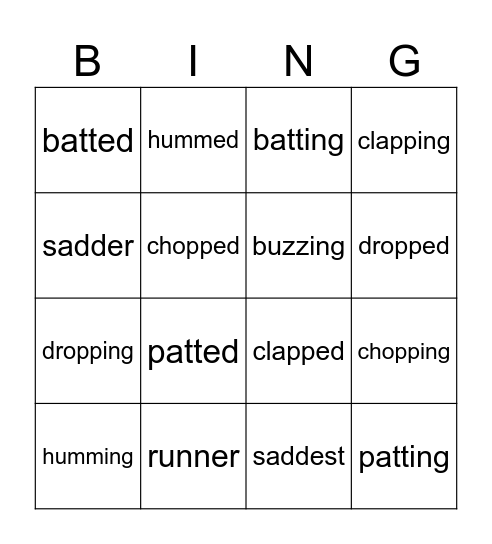 | B | I | N | G |
|---|---|---|---|
| batted | hummed | batting | clapping |
| sadder | chopped | buzzing | dropped |
| dropping | patted | clapped | chopping |
| humming | runner | saddest | patting |